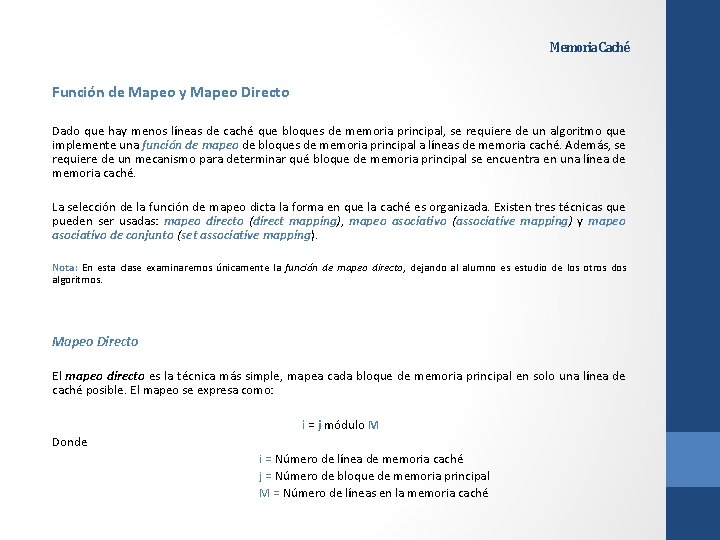 Memoria Caché

Función de Mapeo y Mapeo Directo

Dado que hay menos líneas de caché que bloques de memoria principal, se requiere de un algoritmo que implemente una función de mapeo de bloques de memoria principal a líneas de memoria caché. Además, se requiere de un mecanismo para determinar qué bloque de memoria principal se encuentra en una línea de memoria caché.

La selección de la función de mapeo dicta la forma en que la caché es organizada. Existen tres técnicas que pueden ser usadas: mapeo directo (direct mapping), mapeo asociativo (associative mapping) y mapeo asociativo de conjunto (set associative mapping).

Nota: En esta clase examinaremos únicamente la función de mapeo directo, dejando al alumno es estudio de los otros dos algoritmos.

Mapeo Directo

El mapeo directo es la técnica más simple, mapea cada bloque de memoria principal en solo una línea de caché posible. El mapeo se expresa como:

i = j módulo M

Donde

i = Número de línea de memoria caché
j = Número de bloque de memoria principal
M = Número de líneas en la memoria caché